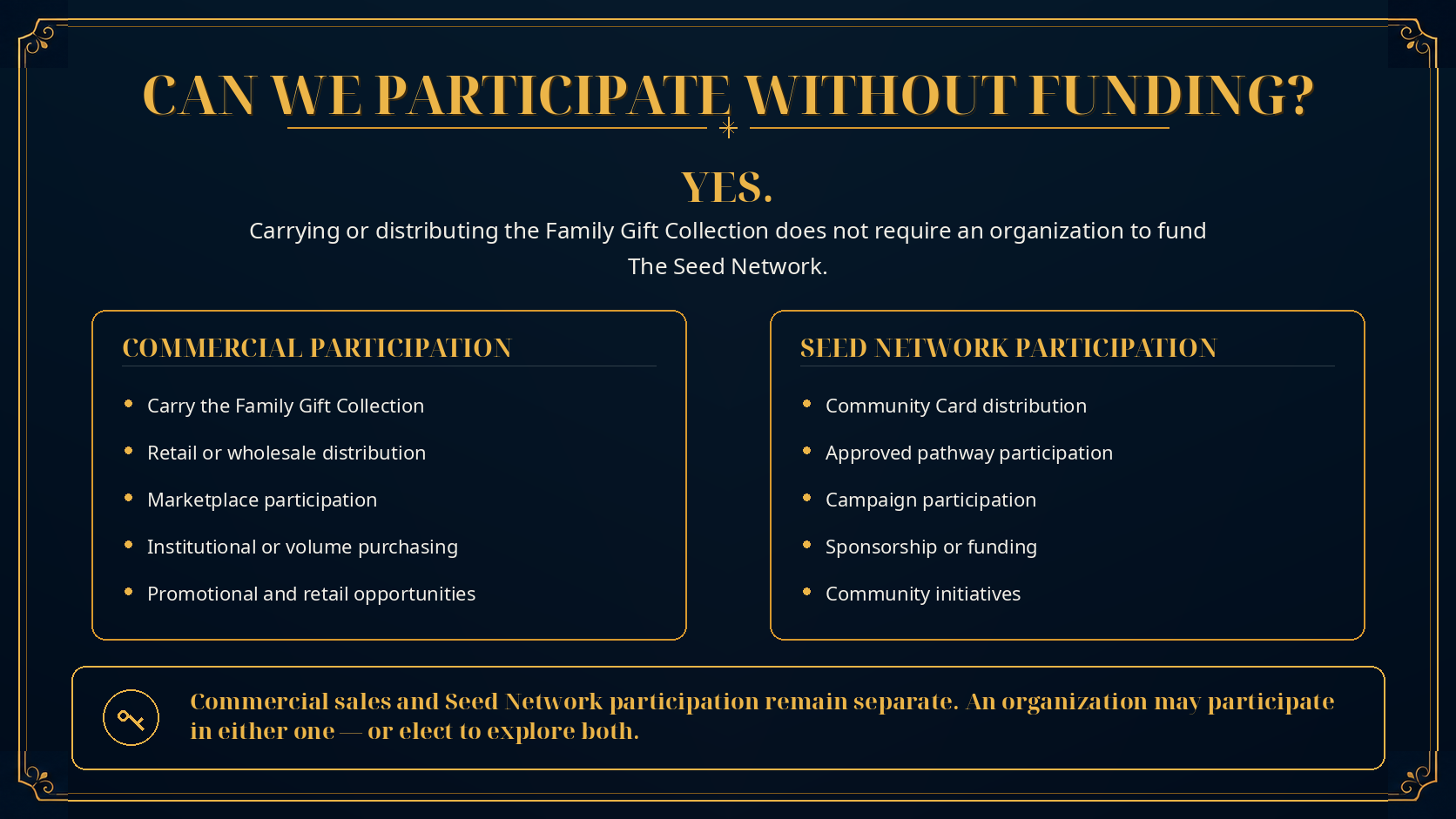 CAN WE PARTICIPATE WITHOUT FUNDING?

YES.

Carrying or distributing the Family Gift Collection does not require an organization to fund The Seed Network.

COMMERCIAL PARTICIPATION

• Carry the Family Gift Collection
• Retail or wholesale distribution
• Marketplace participation
• Institutional or volume purchasing
• Promotional and retail opportunities

SEED NETWORK PARTICIPATION

• Community Card distribution
• Approved pathway participation
• Campaign participation
• Sponsorship or funding
• Community initiatives

Commercial sales and Seed Network participation remain separate. An organization may participate in either one — or elect to explore both.